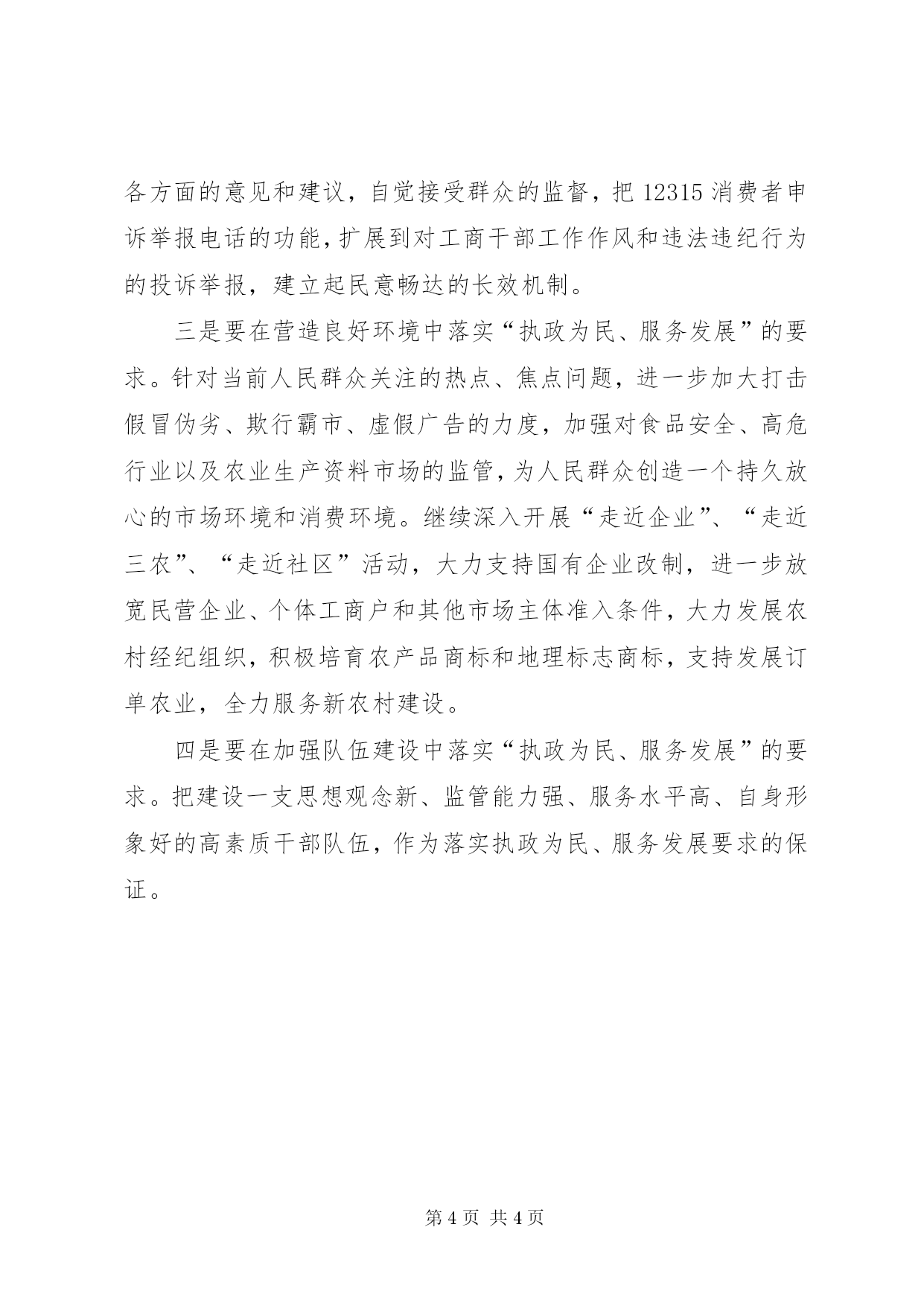 各方面的意见和建议，自觉接受群众的监督，把 12315 消费者申诉举报电话的功能，扩展到对工商干部工作作风和违法违纪行为的投诉举报，建立起民意畅达的长效机制。

三是要在营造良好环境中落实“执政为民、服务发展”的要求。针对当前人民群众关注的热点、焦点问题，进一步加大打击假冒伪劣、欺行霸市、虚假广告的力度，加强对食品安全、高危行业以及农业生产资料市场的监管，为人民群众创造一个持久放心的市场环境和消费环境。继续深入开展“走近企业”、“走近三农”、“走近社区”活动，大力支持国有企业改制，进一步放宽民营企业、个体工商户和其他市场主体准入条件，大力发展农村经纪组织，积极培育农产品商标和地理标志商标，支持发展订单农业，全力服务新农村建设。

四是要在加强队伍建设中落实“执政为民、服务发展”的要求。把建设一支思想观念新、监管能力强、服务水平高、自身形象好的高素质干部队伍，作为落实执政为民、服务发展要求的保证。

第 4 页 共 4 页